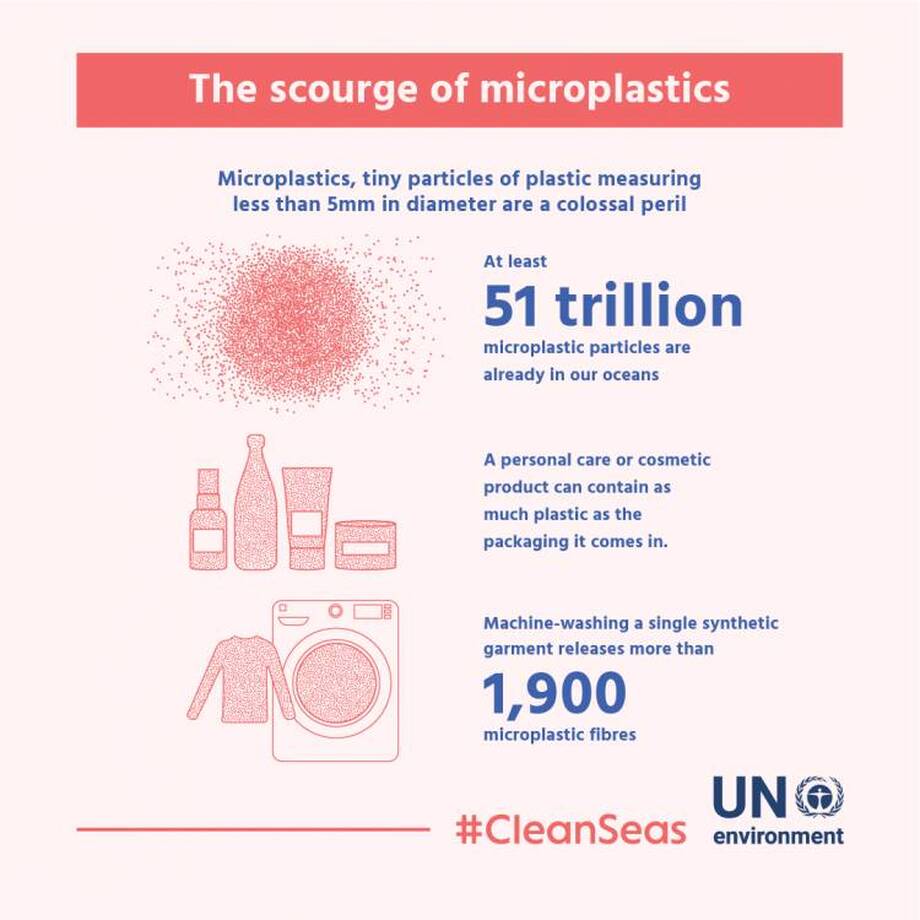 The scourge of microplastics

Microplastics, tiny particles of plastic measuring less than 5mm in diameter are a colossal peril

At least
51 trillion
microplastic particles are already in our oceans

A personal care or cosmetic product can contain as much plastic as the packaging it comes in.

Machine-washing a single synthetic garment releases more than
1,900
microplastic fibres

#CleanSeas

UN
environment